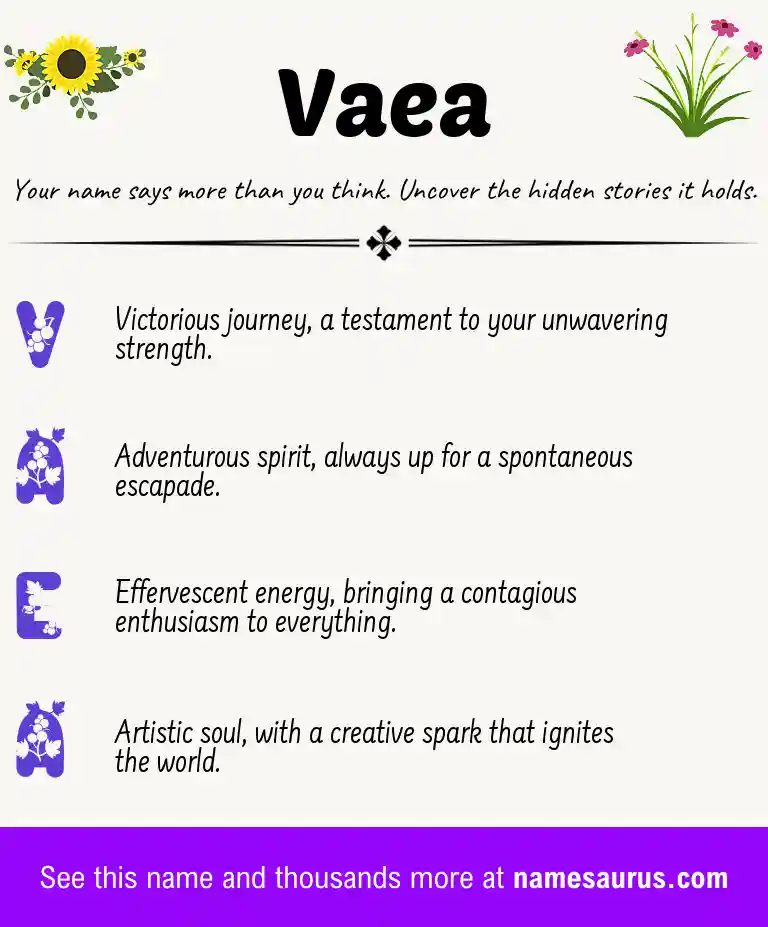 Vaea

Your name says more than you think. Uncover the hidden stories it holds.

V

Victorious journey, a testament to your unwavering strength.

A

Adventurous spirit, always up for a spontaneous escapade.

E

Effervescent energy, bringing a contagious enthusiasm to everything.

A

Artistic soul, with a creative spark that ignites the world.

See this name and thousands more at namesaurus.com